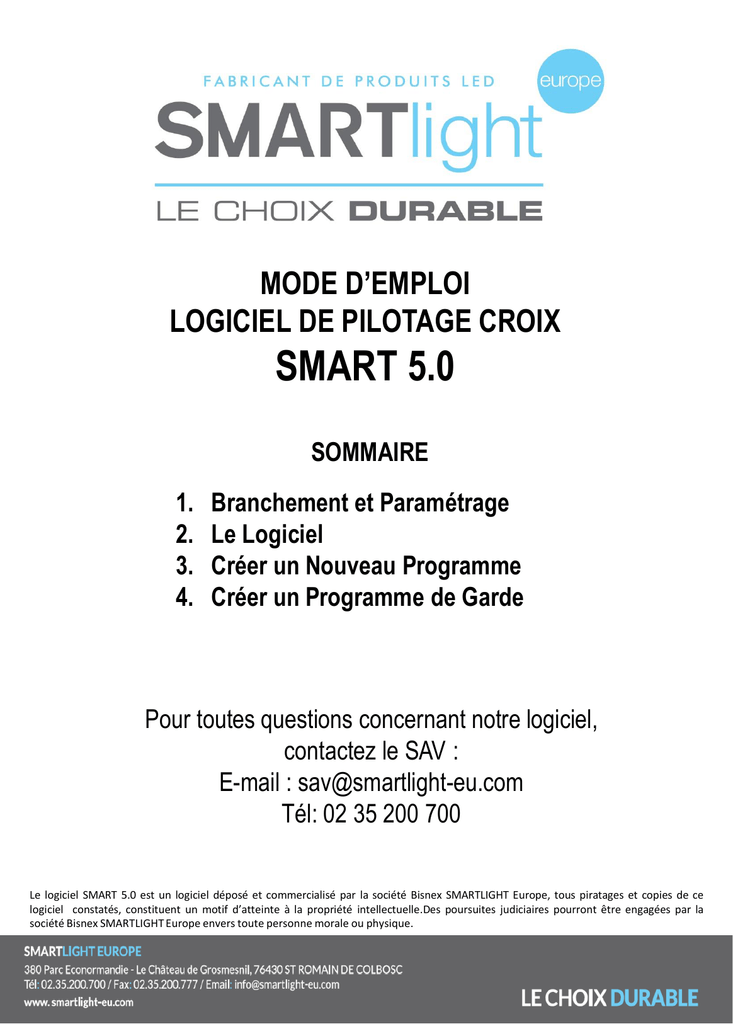 FABRICANT DE PRODUITS LED
europe
SMARTlight
LE CHOIX DURABLE

MODE D'EMPLOI
LOGICIEL DE PILOTAGE CROIX
SMART 5.0

SOMMAIRE

1. Branchement et Paramétrage
2. Le Logiciel
3. Créer un Nouveau Programme
4. Créer un Programme de Garde

Pour toutes questions concernant notre logiciel, contactez le SAV :
E-mail : sav@smartlight-eu.com
Tél: 02 35 200 700

Le logiciel SMART 5.0 est un logiciel déposé et commercialisé par la société Bisnex SMARTLIGHT Europe, tous piratages et copies de ce logiciel constatés, constituent un motif d'atteinte à la propriété intellectuelle.Des poursuites judiciaires pourront être engagées par la société Bisnex SMARTLIGHT Europe envers toute personne morale ou physique.

SMARTLIGHT EUROPE
380 Parc Econormandie - Le Château de Grosmesnil, 76430 ST ROMAIN DE COLBOSC
Tél: 02.35.200.700 / Fax: 02.35.200.777 / Email: info@smartlight-eu.com
www.smartlight-eu.com
LE CHOIX DURABLE